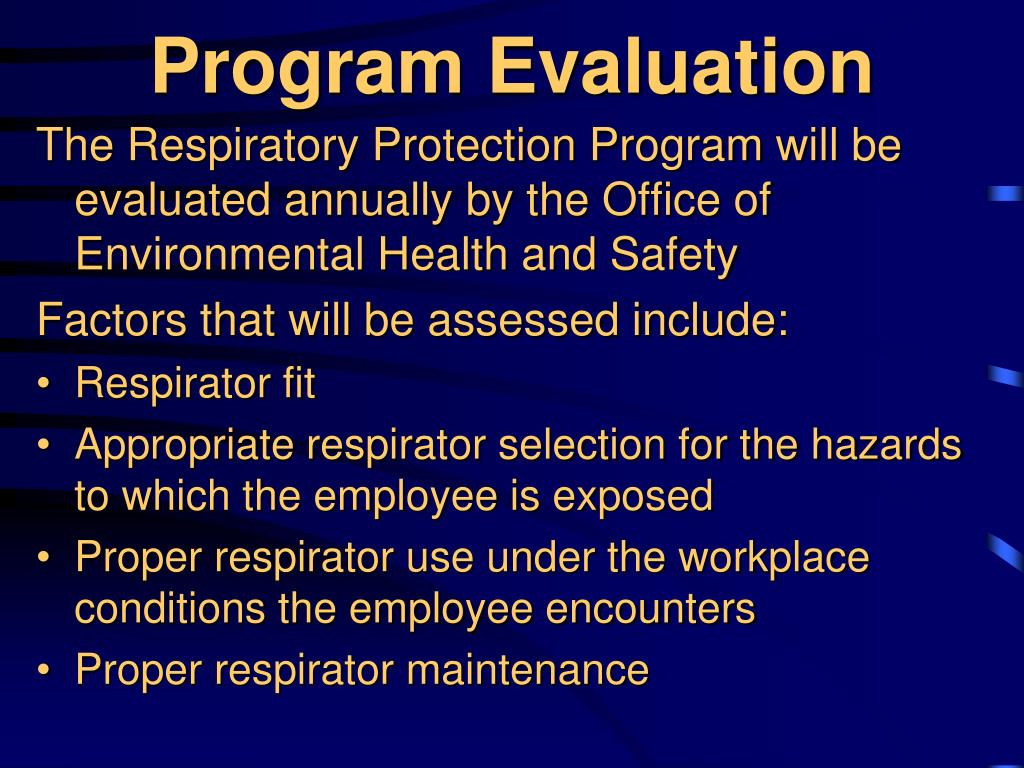 Program Evaluation

The Respiratory Protection Program will be evaluated annually by the Office of Environmental Health and Safety

Factors that will be assessed include:

• Respirator fit
• Appropriate respirator selection for the hazards to which the employee is exposed
• Proper respirator use under the workplace conditions the employee encounters
• Proper respirator maintenance